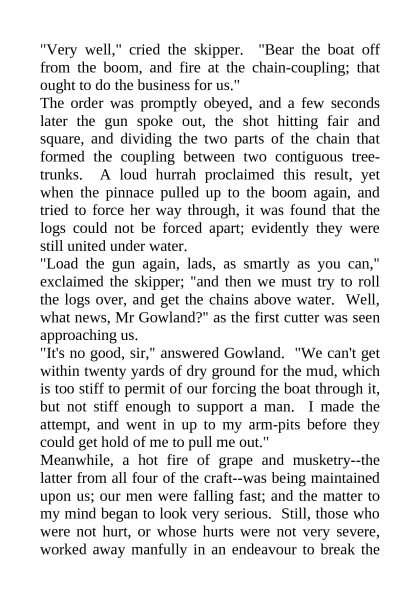 "Very well," cried the skipper. "Bear the boat off from the boom, and fire at the chain-coupling; that ought to do the business for us."

The order was promptly obeyed, and a few seconds later the gun spoke out, the shot hitting fair and square, and dividing the two parts of the chain that formed the coupling between two contiguous tree-trunks. A loud hurrah proclaimed this result, yet when the pinnace pulled up to the boom again, and tried to force her way through, it was found that the logs could not be forced apart; evidently they were still united under water.

"Load the gun again, lads, as smartly as you can," exclaimed the skipper; "and then we must try to roll the logs over, and get the chains above water. Well, what news, Mr Gowland?" as the first cutter was seen approaching us.

"It's no good, sir," answered Gowland. "We can't get within twenty yards of dry ground for the mud, which is too stiff to permit of our forcing the boat through it, but not stiff enough to support a man. I made the attempt, and went in up to my arm-pits before they could get hold of me to pull me out."

Meanwhile, a hot fire of grape and musketry--the latter from all four of the craft--was being maintained upon us; our men were falling fast; and the matter to my mind began to look very serious. Still, those who were not hurt, or whose hurts were not very severe, worked away manfully in an endeavour to break the